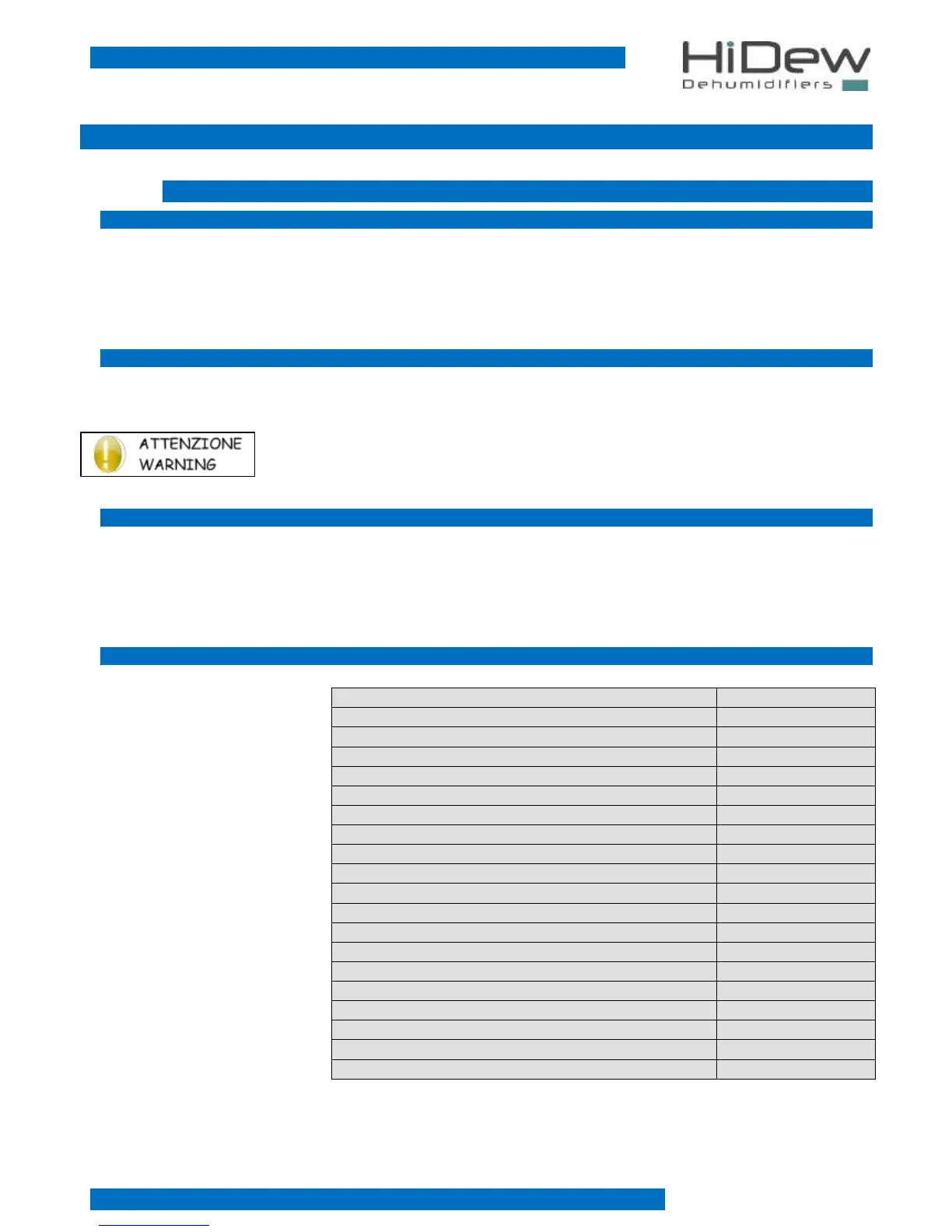 HiDew
Dehumidifiers

ATTENZIONE
WARNING